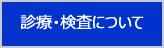 診療・検査について